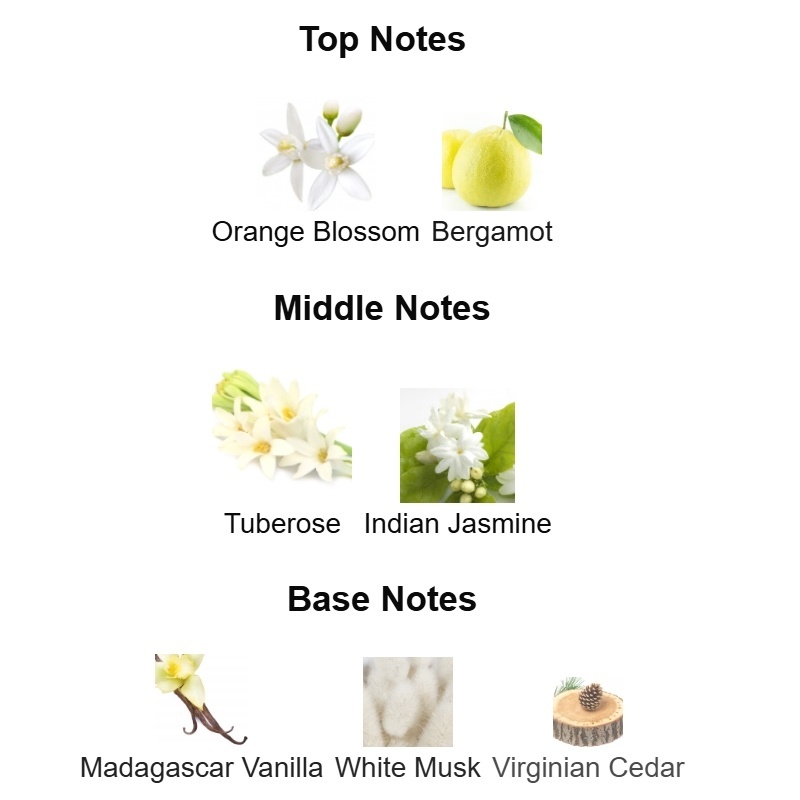 Top Notes

Orange Blossom Bergamot

Middle Notes

Tuberose Indian Jasmine

Base Notes

Madagascar Vanilla White Musk Virginian Cedar